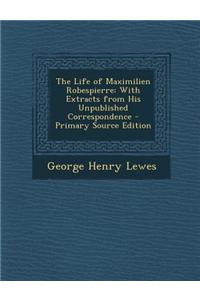 The Life of Maximilien Robespierre: With Extracts from His Unpublished Correspondence - Primary Source Edition

George Henry Lewes